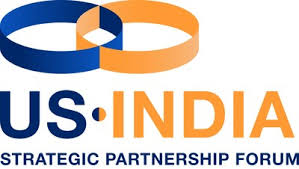 US·INDIA
STRATEGIC PARTNERSHIP FORUM